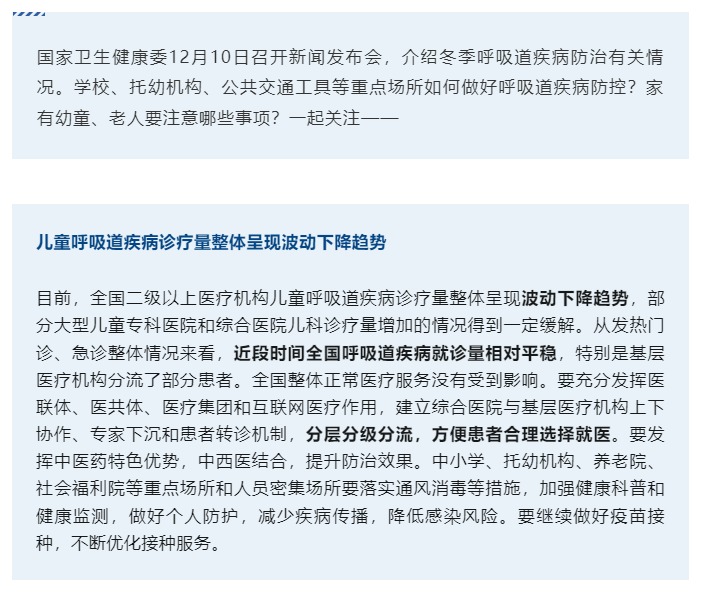 国家卫生健康委12月10日召开新闻发布会，介绍冬季呼吸道疾病防治有关情况。学校、托幼机构、公共交通工具等重点场所如何做好呼吸道疾病防控？家有幼童、老人要注意哪些事项？一起关注——

儿童呼吸道疾病诊疗量整体呈现波动下降趋势

目前，全国二级以上医疗机构儿童呼吸道疾病诊疗量整体呈现波动下降趋势，部分大型儿童专科医院和综合医院儿科诊疗量增加的情况得到一定缓解。从发热门诊、急诊整体情况来看，近段时间全国呼吸道疾病就诊量相对平稳，特别是基层医疗机构分流了部分患者。全国整体正常医疗服务没有受到影响。要充分发挥医联体、医共体、医疗集团和互联网医疗作用，建立综合医院与基层医疗机构上下协作、专家下沉和患者转诊机制，分层分级分流，方便患者合理选择就医。要发挥中医药特色优势，中西医结合，提升防治效果。中小学、托幼机构、养老院、社会福利院等重点场所和人员密集场所要落实通风消毒等措施，加强健康科普和健康监测，做好个人防护，减少疾病传播，降低感染风险。要继续做好疫苗接种，不断优化接种服务。